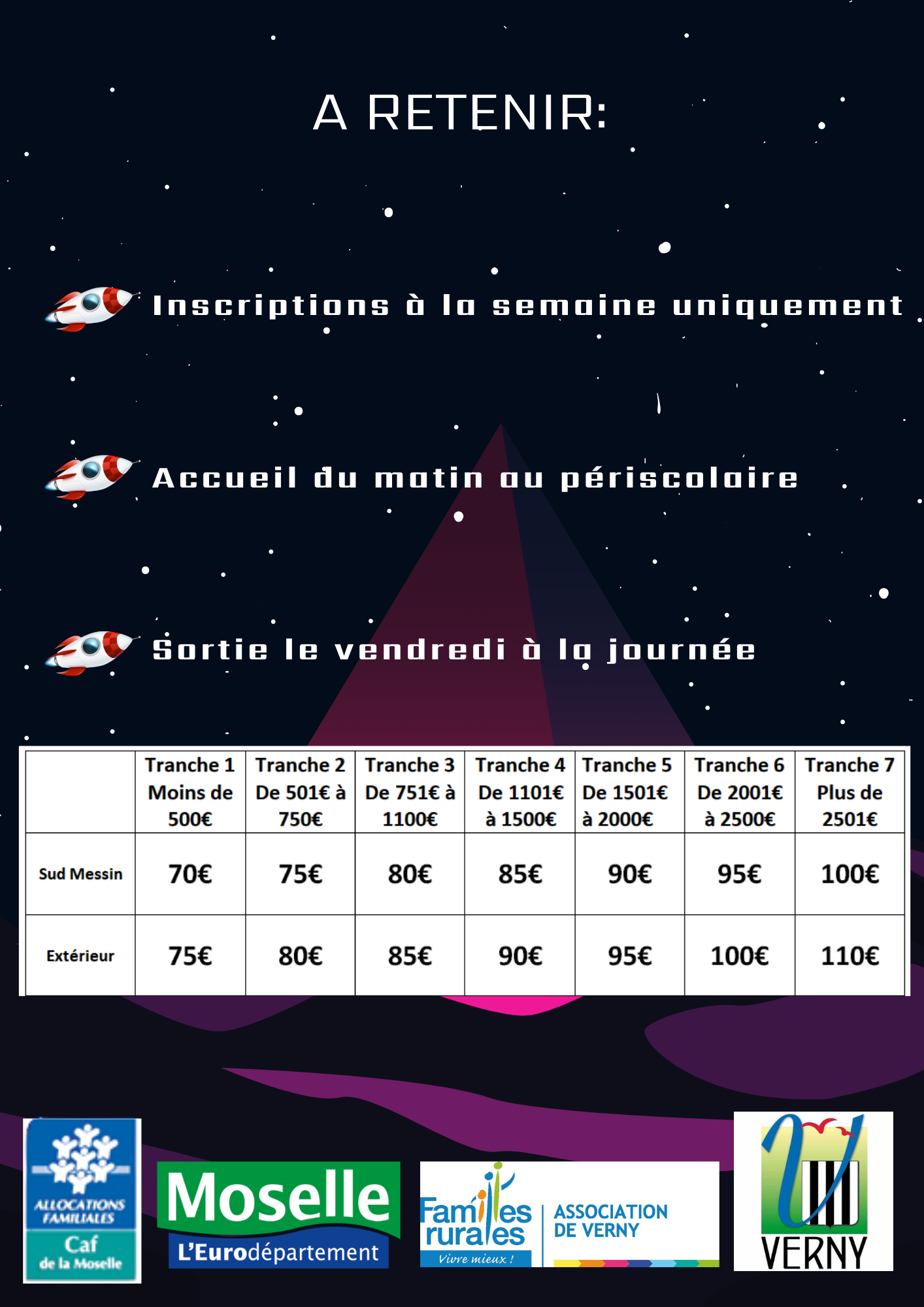 A RETENIR:

Inscriptions à la semaine uniquement

Accueil du matin au périscolaire

Sortie le vendredi à la journée

| | Tranche 1 Moins de 500€ | Tranche 2 De 501€ à 750€ | Tranche 3 De 751€ à 1100€ | Tranche 4 De 1101€ à 1500€ | Tranche 5 De 1501€ à 2000€ | Tranche 6 De 2001€ à 2500€ | Tranche 7 Plus de 2501€ |
|---|---|---|---|---|---|---|---|
| Sud Messin | 70€ | 75€ | 80€ | 85€ | 90€ | 95€ | 100€ |
| Extérieur | 75€ | 80€ | 85€ | 90€ | 95€ | 100€ | 110€ |

ALLOCATIONS FAMILIALES Caf de la Moselle

Moselle L'Eurodépartement

Familles rurales Vivre mieux ! ASSOCIATION DE VERNY

VERNY